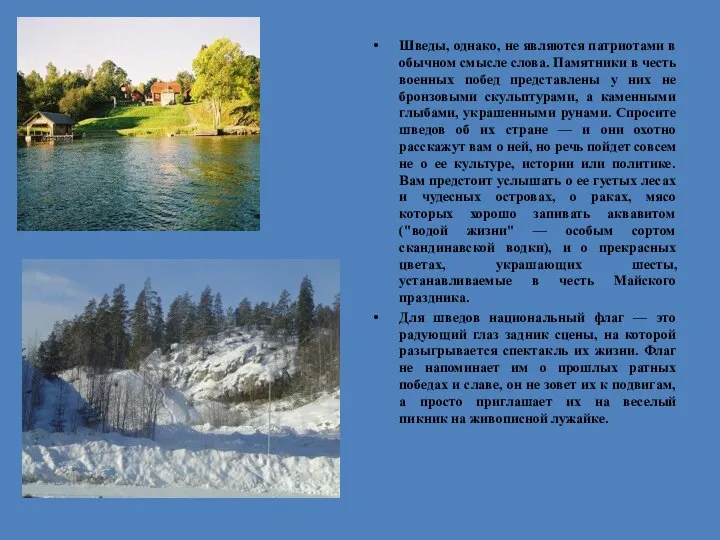 • Шведы, однако, не являются патриотами в обычном смысле слова. Памятники в честь военных побед представлены у них не бронзовыми скульптурами, а каменными глыбами, украшенными рунами. Спросите шведов об их стране — и они охотно расскажут вам о ней, но речь пойдет совсем не о ее культуре, истории или политике. Вам предстоит услышать о ее густых лесах и чудесных островах, о раках, мясо которых хорошо запивать аквавитом ("водой жизни" — особым сортом скандинавской водки), и о прекрасных цветах, украшающих шесты, устанавливаемые в честь Майского праздника.

• Для шведов национальный флаг — это радующий глаз задник сцены, на которой разыгрывается спектакль их жизни. Флаг не напоминает им о прошлых ратных победах и славе, он не зовет их к подвигам, а просто приглашает их на веселый пикник на живописной лужайке.